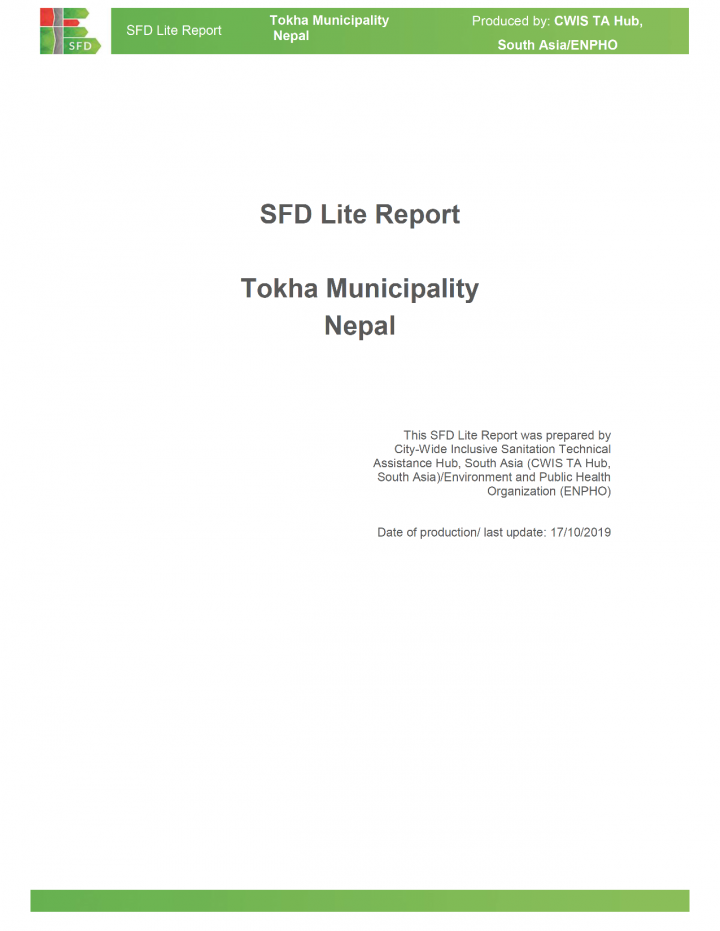 SFD

SFD Lite Report

Tokha Municipality
Nepal

Produced by: CWIS TA Hub, South Asia/ENPHO

SFD Lite Report

Tokha Municipality
Nepal

This SFD Lite Report was prepared by City-Wide Inclusive Sanitation Technical Assistance Hub, South Asia (CWIS TA Hub, South Asia)/Environment and Public Health Organization (ENPHO)

Date of production/ last update: 17/10/2019